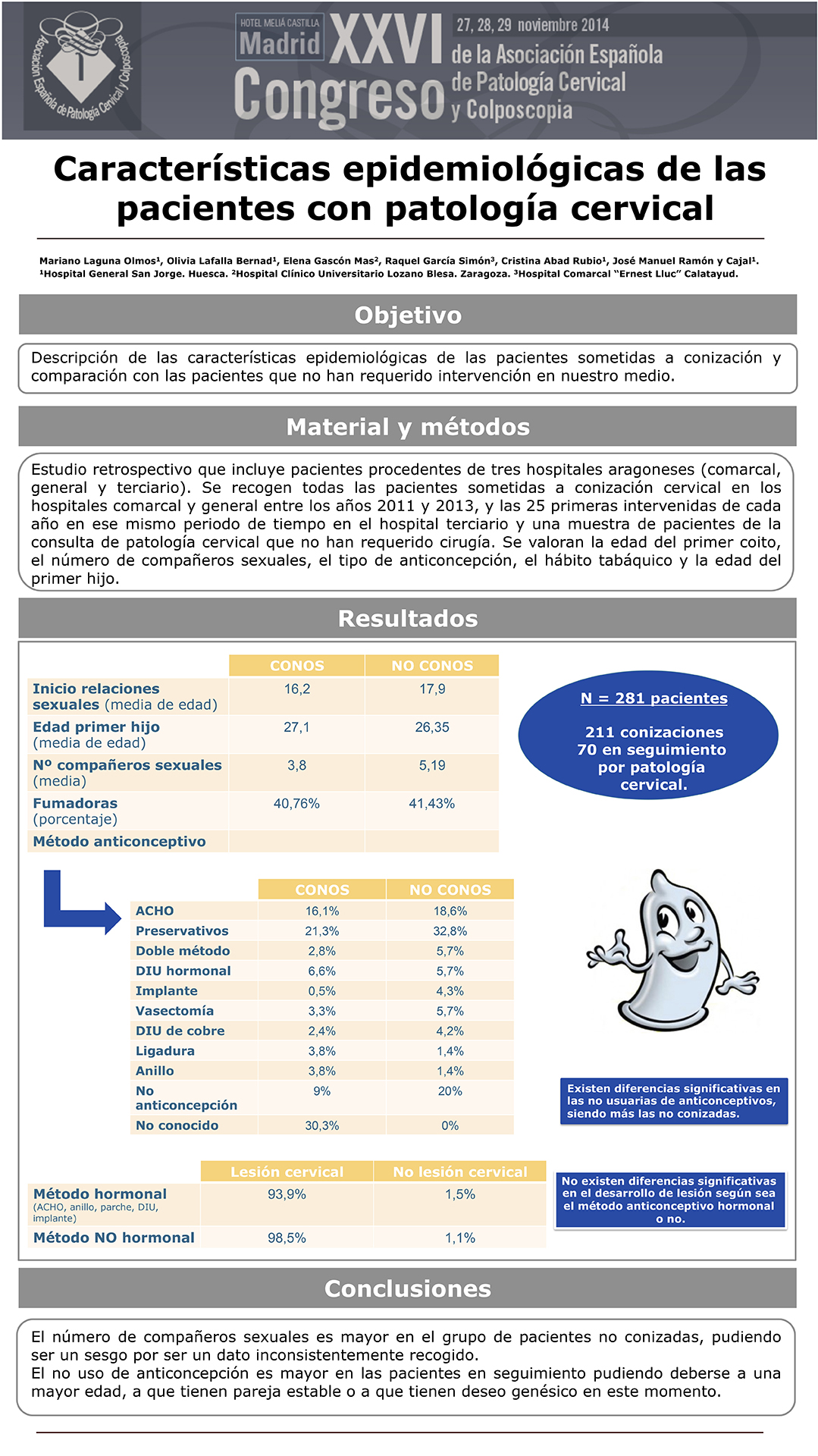 Asociación Española de Patología Cervical y Colposcopia

HOTEL MELIÁ CASTILLA Madrid XXVI Congreso 27, 28, 29 noviembre 2014 de la Asociación Española de Patología Cervical y Colposcopia

Características epidemiológicas de las pacientes con patología cervical

Mariano Laguna Olmos¹, Olivia Lafalla Bernad¹, Elena Gascón Mas², Raquel García Simón³, Cristina Abad Rubio¹, José Manuel Ramón y Cajal¹.
¹Hospital General San Jorge. Huesca. ²Hospital Clínico Universitario Lozano Blesa. Zaragoza. ³Hospital Comarcal "Ernest Lluc" Calatayud.

Objetivo

Descripción de las características epidemiológicas de las pacientes sometidas a conización y comparación con las pacientes que no han requerido intervención en nuestro medio.

Material y métodos

Estudio retrospectivo que incluye pacientes procedentes de tres hospitales aragoneses (comarcal, general y terciario). Se recogen todas las pacientes sometidas a conización cervical en los hospitales comarcal y general entre los años 2011 y 2013, y las 25 primeras intervenidas de cada año en ese mismo periodo de tiempo en el hospital terciario y una muestra de pacientes de la consulta de patología cervical que no han requerido cirugía. Se valoran la edad del primer coito, el número de compañeros sexuales, el tipo de anticoncepción, el hábito tabáquico y la edad del primer hijo.

Resultados

| | CONOS | NO CONOS |
|---|---|---|
| Inicio relaciones sexuales (media de edad) | 16,2 | 17,9 |
| Edad primer hijo (media de edad) | 27,1 | 26,35 |
| Nº compañeros sexuales (media) | 3,8 | 5,19 |
| Fumadoras (porcentaje) | 40,76% | 41,43% |
| Método anticonceptivo | | |

N = 281 pacientes

211 conizaciones
70 en seguimiento por patología cervical.

| | CONOS | NO CONOS |
|---|---|---|
| ACHO | 16,1% | 18,6% |
| Preservativos | 21,3% | 32,8% |
| Doble método | 2,8% | 5,7% |
| DIU hormonal | 6,6% | 5,7% |
| Implante | 0,5% | 4,3% |
| Vasectomía | 3,3% | 5,7% |
| DIU de cobre | 2,4% | 4,2% |
| Ligadura | 3,8% | 1,4% |
| Anillo | 3,8% | 1,4% |
| No anticoncepción | 9% | 20% |
| No conocido | 30,3% | 0% |

Existen diferencias significativas en las no usuarias de anticonceptivos, siendo más las no conizadas.

| | Lesión cervical | No lesión cervical |
|---|---|---|
| Método hormonal (ACHO, anillo, parche, DIU, implante) | 93,9% | 1,5% |
| Método NO hormonal | 98,5% | 1,1% |

No existen diferencias significativas en el desarrollo de lesión según sea el método anticonceptivo hormonal o no.

Conclusiones

El número de compañeros sexuales es mayor en el grupo de pacientes no conizadas, pudiendo ser un sesgo por ser un dato inconsistentemente recogido.
El no uso de anticoncepción es mayor en las pacientes en seguimiento pudiendo deberse a una mayor edad, a que tienen pareja estable o a que tienen deseo genésico en este momento.